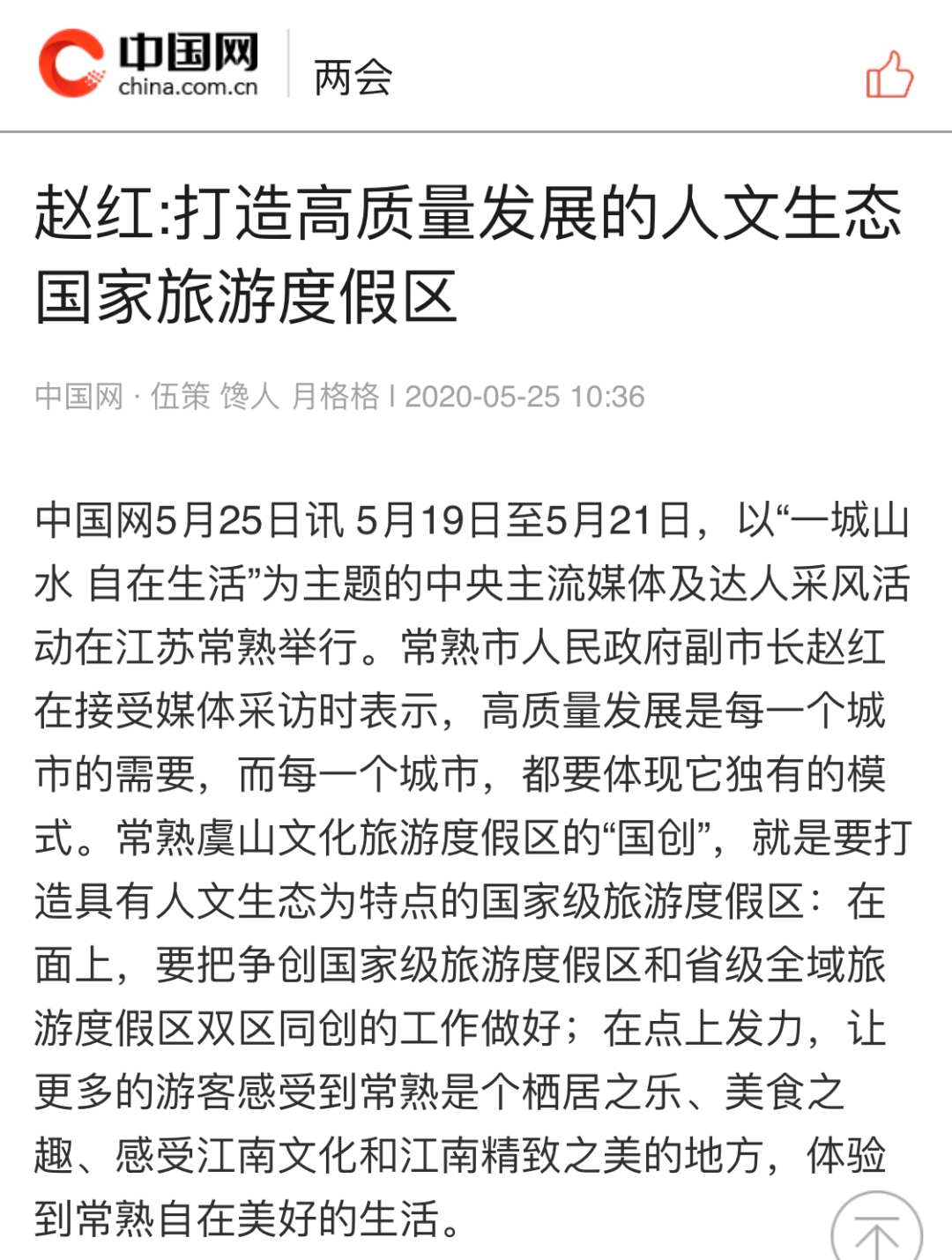 中国网
china.com.cn
两会

赵红:打造高质量发展的人文生态国家旅游度假区

中国网 · 伍策 馋人 月格格 | 2020-05-25 10:36

中国网5月25日讯 5月19日至5月21日，以“一城山水 自在生活”为主题的中央主流媒体及达人采风活动在江苏常熟举行。常熟市人民政府副市长赵红在接受媒体采访时表示，高质量发展是每一个城市的需要，而每一个城市，都要体现它独有的模式。常熟虞山文化旅游度假区的“国创”，就是要打造具有人文生态为特点的国家级旅游度假区：在面上，要把争创国家级旅游度假区和省级全域旅游度假区双区同创的工作做好；在点上发力，让更多的游客感受到常熟是个栖居之乐、美食之趣、感受江南文化和江南精致之美的地方，体验到常熟自在美好的生活。